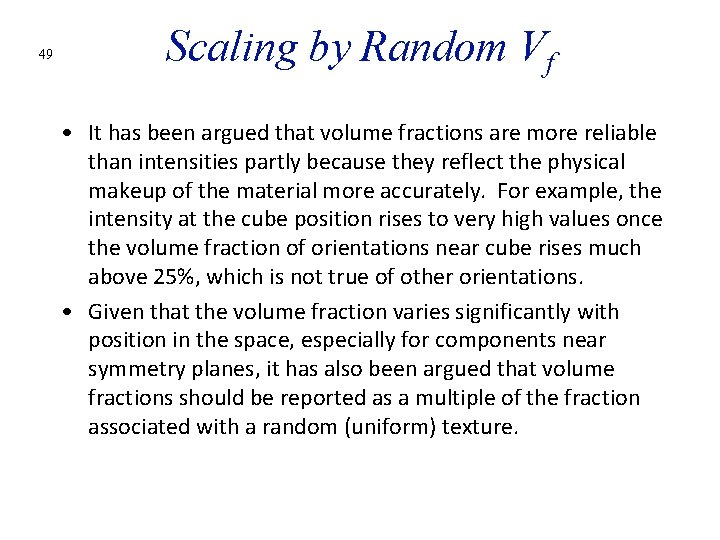 49

Scaling by Random $V_f$

• It has been argued that volume fractions are more reliable than intensities partly because they reflect the physical makeup of the material more accurately. For example, the intensity at the cube position rises to very high values once the volume fraction of orientations near cube rises much above 25%, which is not true of other orientations.

• Given that the volume fraction varies significantly with position in the space, especially for components near symmetry planes, it has also been argued that volume fractions should be reported as a multiple of the fraction associated with a random (uniform) texture.